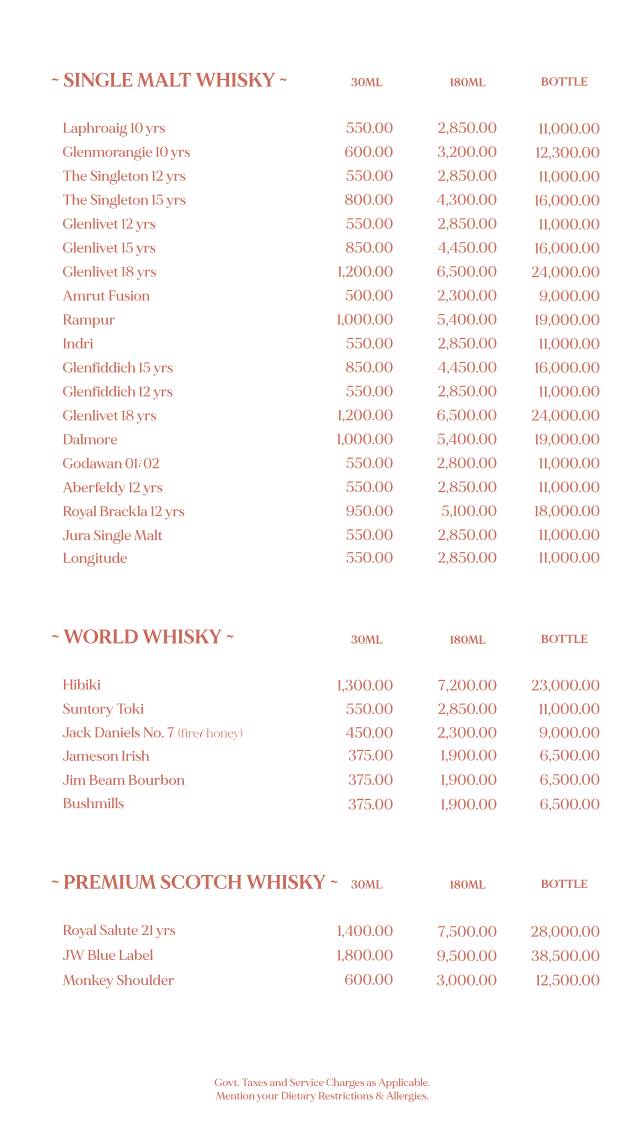 | ~ SINGLE MALT WHISKY ~ | 30ML | 180ML | BOTTLE |
|---|---|---|---|
| Laphroaig 10 yrs | 550.00 | 2,850.00 | 11,000.00 |
| Glenmorangie 10 yrs | 600.00 | 3,200.00 | 12,300.00 |
| The Singleton 12 yrs | 550.00 | 2,850.00 | 11,000.00 |
| The Singleton 15 yrs | 800.00 | 4,300.00 | 16,000.00 |
| Glenlivet 12 yrs | 550.00 | 2,850.00 | 11,000.00 |
| Glenlivet 15 yrs | 850.00 | 4,450.00 | 16,000.00 |
| Glenlivet 18 yrs | 1,200.00 | 6,500.00 | 24,000.00 |
| Amrut Fusion | 500.00 | 2,300.00 | 9,000.00 |
| Rampur | 1,000.00 | 5,400.00 | 19,000.00 |
| Indri | 550.00 | 2,850.00 | 11,000.00 |
| Glenfiddich 15 yrs | 850.00 | 4,450.00 | 16,000.00 |
| Glenfiddich 12 yrs | 550.00 | 2,850.00 | 11,000.00 |
| Glenlivet 18 yrs | 1,200.00 | 6,500.00 | 24,000.00 |
| Dalmore | 1,000.00 | 5,400.00 | 19,000.00 |
| Godawan 01/02 | 550.00 | 2,800.00 | 11,000.00 |
| Aberfeldy 12 yrs | 550.00 | 2,850.00 | 11,000.00 |
| Royal Brackla 12 yrs | 950.00 | 5,100.00 | 18,000.00 |
| Jura Single Malt | 550.00 | 2,850.00 | 11,000.00 |
| Longitude | 550.00 | 2,850.00 | 11,000.00 |

| ~ WORLD WHISKY ~ | 30ML | 180ML | BOTTLE |
|---|---|---|---|
| Hibiki | 1,300.00 | 7,200.00 | 23,000.00 |
| Suntory Toki | 550.00 | 2,850.00 | 11,000.00 |
| Jack Daniels No. 7 (fire/ honey) | 450.00 | 2,300.00 | 9,000.00 |
| Jameson Irish | 375.00 | 1,900.00 | 6,500.00 |
| Jim Beam Bourbon | 375.00 | 1,900.00 | 6,500.00 |
| Bushmills | 375.00 | 1,900.00 | 6,500.00 |

| ~ PREMIUM SCOTCH WHISKY ~ | 30ML | 180ML | BOTTLE |
|---|---|---|---|
| Royal Salute 21 yrs | 1,400.00 | 7,500.00 | 28,000.00 |
| JW Blue Label | 1,800.00 | 9,500.00 | 38,500.00 |
| Monkey Shoulder | 600.00 | 3,000.00 | 12,500.00 |

Govt. Taxes and Service Charges as Applicable.
Mention your Dietary Restrictions & Allergies.